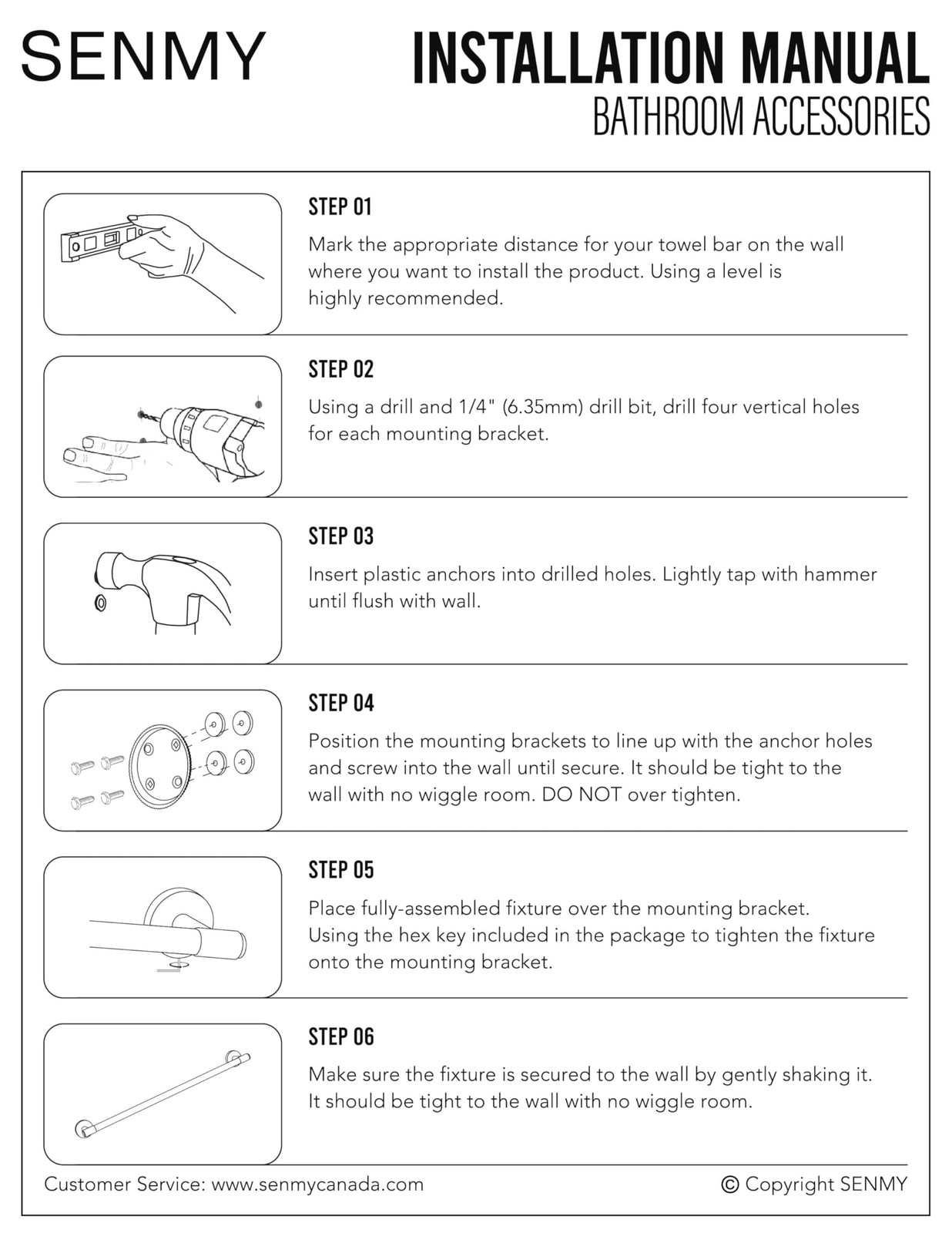 SENMY

INSTALLATION MANUAL
BATHROOM ACCESSORIES

STEP 01

Mark the appropriate distance for your towel bar on the wall where you want to install the product. Using a level is highly recommended.

STEP 02

Using a drill and 1/4" (6.35mm) drill bit, drill four vertical holes for each mounting bracket.

STEP 03

Insert plastic anchors into drilled holes. Lightly tap with hammer until flush with wall.

STEP 04

Position the mounting brackets to line up with the anchor holes and screw into the wall until secure. It should be tight to the wall with no wiggle room. DO NOT over tighten.

STEP 05

Place fully-assembled fixture over the mounting bracket.
Using the hex key included in the package to tighten the fixture onto the mounting bracket.

STEP 06

Make sure the fixture is secured to the wall by gently shaking it.
It should be tight to the wall with no wiggle room.

Customer Service: www.senmycanada.com

© Copyright SENMY